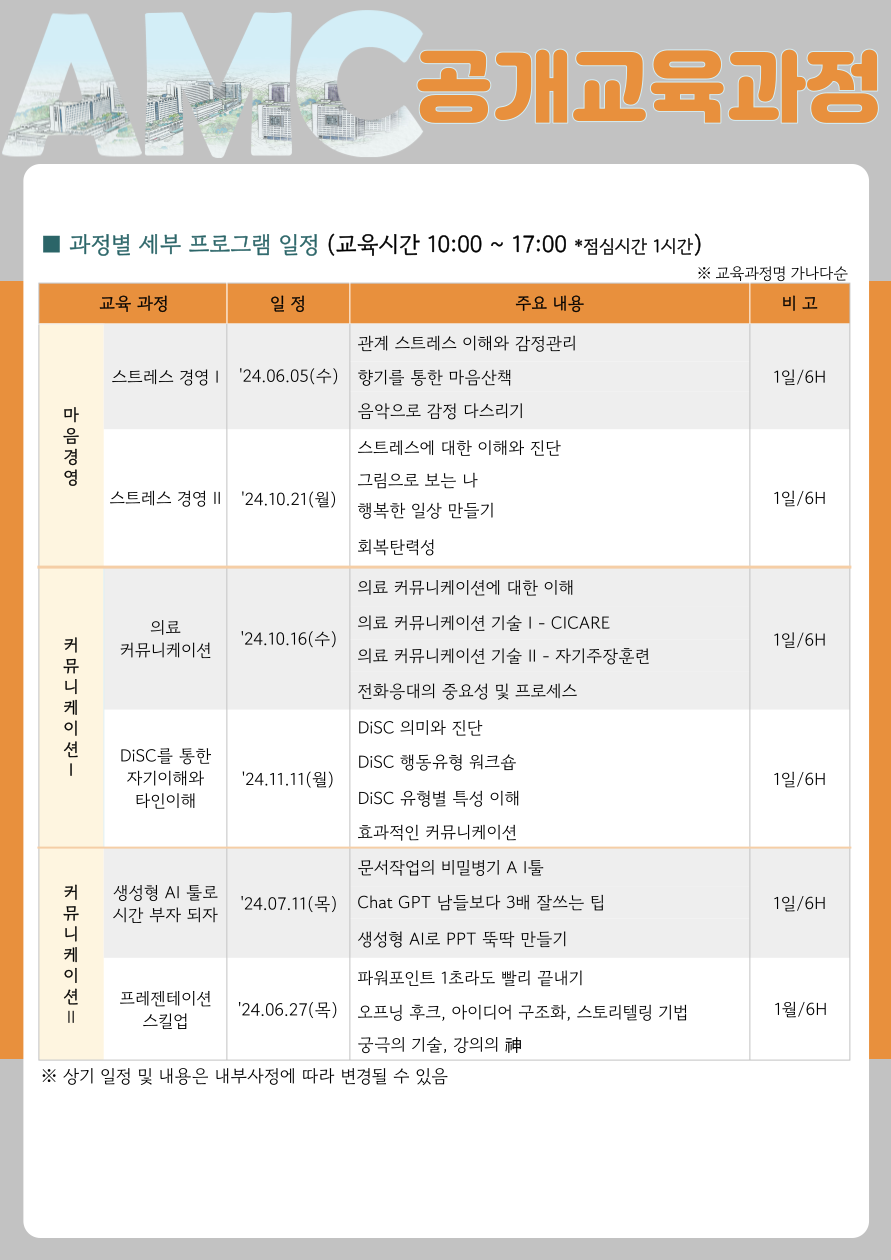 AMC 공개교육과정

■ 과정별 세부 프로그램 일정 (교육시간 10:00 ~ 17:00 *점심시간 1시간)

※ 교육과정명 가나다순

| 교육 과정 | | 일 정 | 주요 내용 | 비 고 |
|---|---|---|---|---|
| 마음경영 | 스트레스 경영 I | '24.06.05(수) | 관계 스트레스 이해와 감정관리<br>향기를 통한 마음산책<br>음악으로 감정 다스리기 | 1일/6H |
| 마음경영 | 스트레스 경영 II | '24.10.21(월) | 스트레스에 대한 이해와 진단<br>그림으로 보는 나<br>행복한 일상 만들기<br>회복탄력성 | 1일/6H |
| 커뮤니케이션 I | 의료 커뮤니케이션 | '24.10.16(수) | 의료 커뮤니케이션에 대한 이해<br>의료 커뮤니케이션 기술 I - CICARE<br>의료 커뮤니케이션 기술 II - 자기주장훈련<br>전화응대의 중요성 및 프로세스 | 1일/6H |
| 커뮤니케이션 I | DiSC를 통한 자기이해와 타인이해 | '24.11.11(월) | DiSC 의미와 진단<br>DiSC 행동유형 워크숍<br>DiSC 유형별 특성 이해<br>효과적인 커뮤니케이션 | 1일/6H |
| 커뮤니케이션 II | 생성형 AI 툴로 시간 부자 되자 | '24.07.11(목) | 문서작업의 비밀병기 A I툴<br>Chat GPT 남들보다 3배 잘쓰는 팁<br>생성형 AI로 PPT 뚝딱 만들기 | 1일/6H |
| 커뮤니케이션 II | 프레젠테이션 스킬업 | '24.06.27(목) | 파워포인트 1초라도 빨리 끝내기<br>오프닝 후크, 아이디어 구조화, 스토리텔링 기법<br>궁극의 기술, 강의의 神 | 1월/6H |

※ 상기 일정 및 내용은 내부사정에 따라 변경될 수 있음